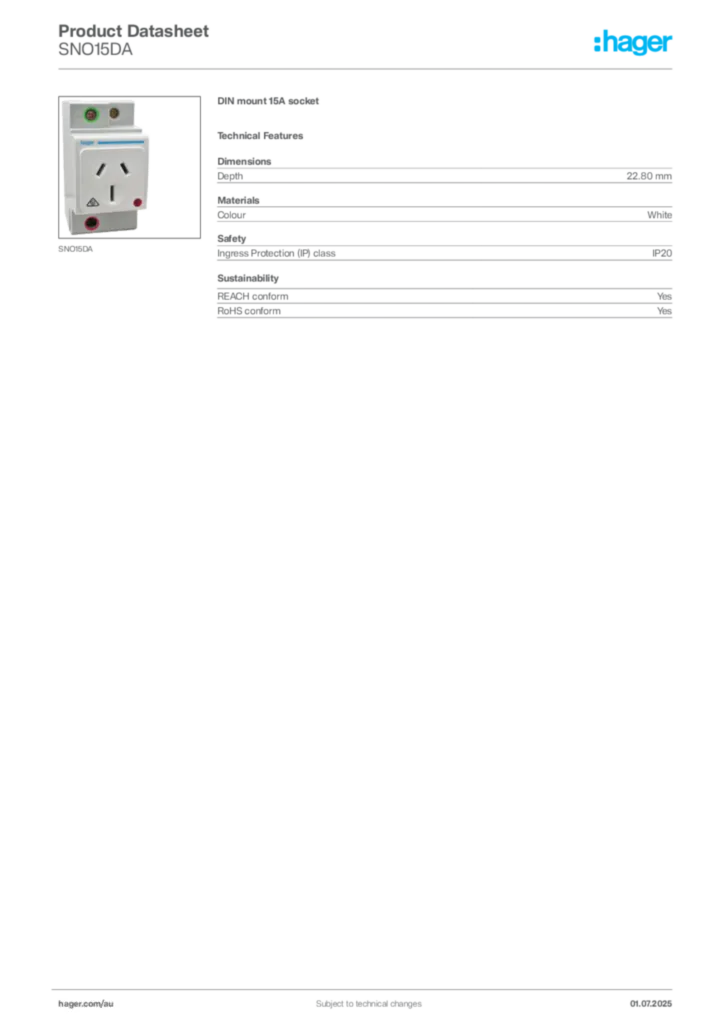 Product Datasheet
SNO15DA

:hager

SNO15DA

DIN mount 15A socket

Technical Features

Dimensions

| Depth | 22.80 mm |
|---|---|

Materials

| Colour | White |
|---|---|

Safety

| Ingress Protection (IP) class | IP20 |
|---|---|

Sustainability

| REACH conform | Yes |
|---|---|
| RoHS conform | Yes |

hager.com/au

Subject to technical changes

01.07.2025